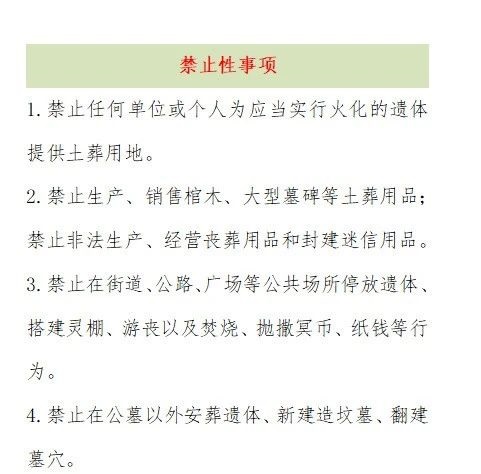 禁止性事项

1. 禁止任何单位或个人为应当实行火化的遗体提供土葬用地。

2. 禁止生产、销售棺木、大型墓碑等土葬用品；禁止非法生产、经营丧葬用品和封建迷信用品。

3. 禁止在街道、公路、广场等公共场所停放遗体、搭建灵棚、游丧以及焚烧、抛撒冥币、纸钱等行为。

4. 禁止在公墓以外安葬遗体、新建造坟墓、翻建墓穴。